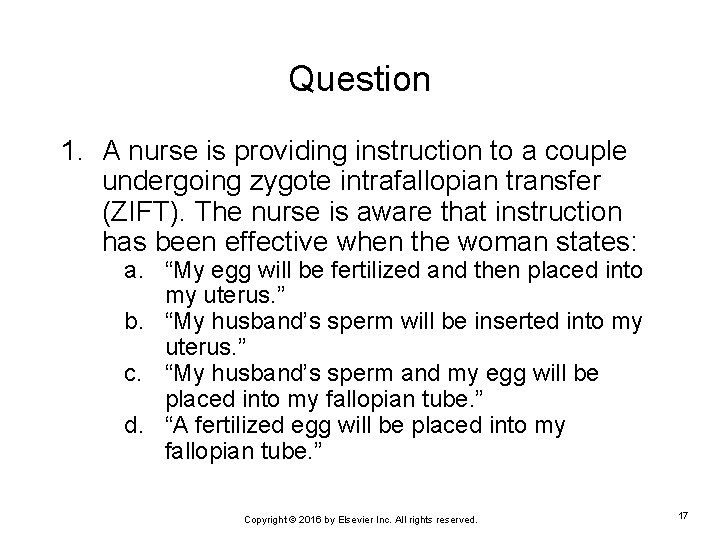 Question

1. A nurse is providing instruction to a couple undergoing zygote intrafallopian transfer (ZIFT). The nurse is aware that instruction has been effective when the woman states:

a. “My egg will be fertilized and then placed into my uterus.”
b. “My husband’s sperm will be inserted into my uterus.”
c. “My husband’s sperm and my egg will be placed into my fallopian tube.”
d. “A fertilized egg will be placed into my fallopian tube.”

Copyright © 2016 by Elsevier Inc. All rights reserved.

17